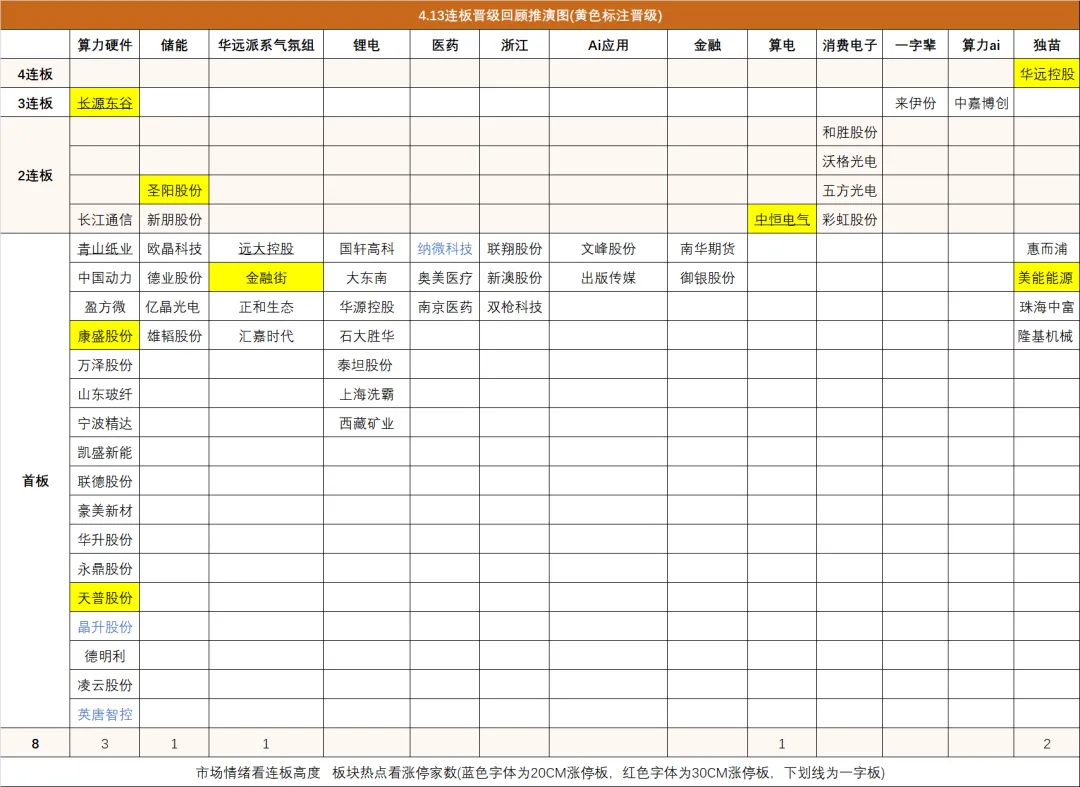 4.13连板晋级回顾推演图(黄色标注晋级)

| | 算力硬件 | 储能 | 华远派系气氛组 | 锂电 | 医药 | 浙江 | Ai应用 | 金融 | 算电 | 消费电子 | 一字辈 | 算力ai | 独苗 |
|---|---|---|---|---|---|---|---|---|---|---|---|---|---|
| 4连板 | | | | | | | | | | | | | 华远控股 |
| 3连板 | 长源东谷 | | | | | | | | | | 来伊份 | 中嘉博创 | |
| 2连板 | | | | | | | | | | 和胜股份 | | | |
| | | | | | | | | | | 沃格光电 | | | |
| | | 圣阳股份 | | | | | | | | 五方光电 | | | |
| | 长江通信 | 新朋股份 | | | | | | | 中恒电气 | 彩虹股份 | | | |
| 首板 | 青山纸业 | 欧晶科技 | 远大控股 | 国轩高科 | 纳微科技 | 联翔股份 | 文峰股份 | 南华期货 | | | | | 惠而浦 |
| | 中国动力 | 德业股份 | 金融街 | 大东南 | 奥美医疗 | 新澳股份 | 出版传媒 | 御银股份 | | | | | 美能能源 |
| | 盈方微 | 亿晶光电 | 正和生态 | 华源控股 | 南京医药 | 双枪科技 | | | | | | | 珠海中富 |
| | 康盛股份 | 雄韬股份 | 汇嘉时代 | 石大胜华 | | | | | | | | | 隆基机械 |
| | 万泽股份 | | | 泰坦股份 | | | | | | | | | |
| | 山东玻纤 | | | 上海洗霸 | | | | | | | | | |
| | 宁波精达 | | | 西藏矿业 | | | | | | | | | |
| | 凯盛新能 | | | | | | | | | | | | |
| | 联德股份 | | | | | | | | | | | | |
| | 豪美新材 | | | | | | | | | | | | |
| | 华升股份 | | | | | | | | | | | | |
| | 永鼎股份 | | | | | | | | | | | | |
| | 天普股份 | | | | | | | | | | | | |
| | 晶升股份 | | | | | | | | | | | | |
| | 德明利 | | | | | | | | | | | | |
| | 凌云股份 | | | | | | | | | | | | |
| | 英唐智控 | | | | | | | | | | | | |
| 8 | 3 | 1 | 1 | | | | | | 1 | | | | 2 |

市场情绪看连板高度 板块热点看涨停家数(蓝色字体为20CM涨停板，红色字体为30CM涨停板，下划线为一字板)